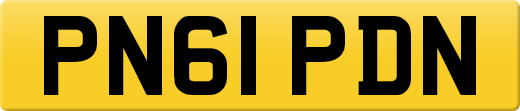 PN61 PDN